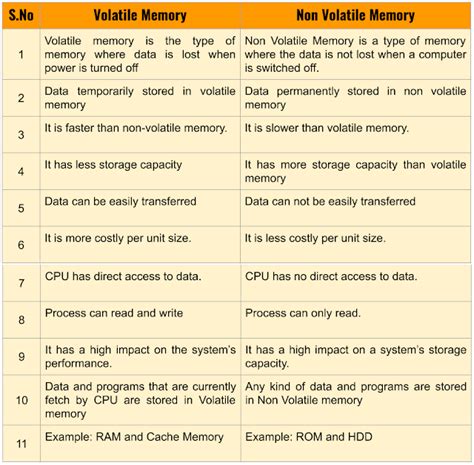 | S.No | Volatile Memory | Non Volatile Memory |
|---|---|---|
| 1 | Volatile memory is the type of memory where data is lost when power is turned off | Non Volatile Memory is a type of memory where the data is not lost when a computer is switched off. |
| 2 | Data temporarily stored in volatile memory | Data permanently stored in non volatile memory |
| 3 | It is faster than non-volatile memory. | It is slower than volatile memory. |
| 4 | It has less storage capacity | It has more storage capacity than volatile memory |
| 5 | Data can be easily transferred | Data can not be easily transferred |
| 6 | It is more costly per unit size. | It is less costly per unit size. |
| 7 | CPU has direct access to data. | CPU has no direct access to data. |
| 8 | Process can read and write | Process can only read. |
| 9 | It has a high impact on the system's performance. | It has a high impact on a system's storage capacity. |
| 10 | Data and programs that are currently fetch by CPU are stored in Volatile memory | Any kind of data and programs are stored in Non Volatile memory |
| 11 | Example: RAM and Cache Memory | Example: ROM and HDD |